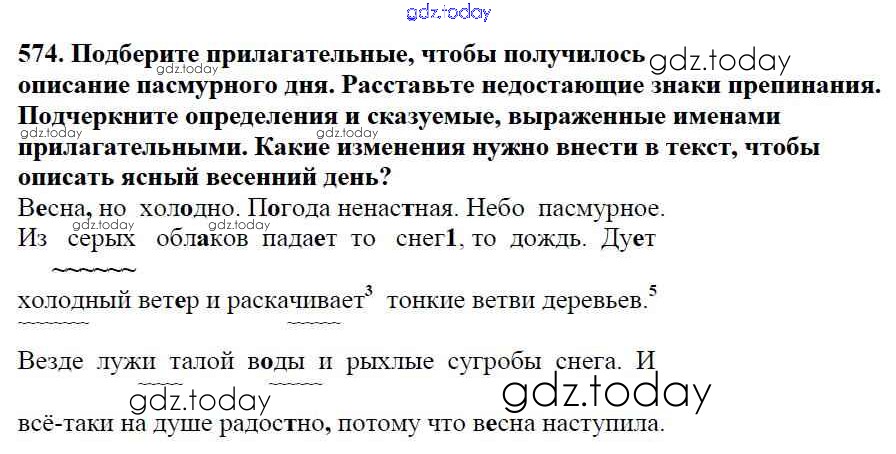 574. Подберите прилагательные, чтобы получилось описание пасмурного дня. Расставьте недостающие знаки препинания. Подчеркните определения и сказуемые, выраженные именами прилагательными. Какие изменения нужно внести в текст, чтобы описать ясный весенний день?

Весна, но холодно. Погода ненастная. Небо пасмурное. Из серых облаков падает то снег1, то дождь. Дует холодный ветер и раскачивает$^{3}$ тонкие ветви деревьев.$^{5}$

Везде лужи талой воды и рыхлые сугробы снега. И всё-таки на душе радостно, потому что весна наступила.

gdz.today